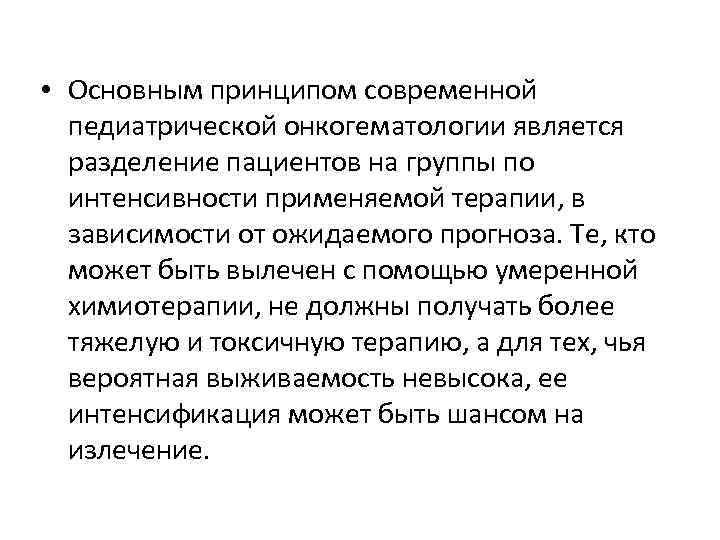 • Основным принципом современной педиатрической онкогематологии является разделение пациентов на группы по интенсивности применяемой терапии, в зависимости от ожидаемого прогноза. Те, кто может быть вылечен с помощью умеренной химиотерапии, не должны получать более тяжелую и токсичную терапию, а для тех, чья вероятная выживаемость невысока, ее интенсификация может быть шансом на излечение.